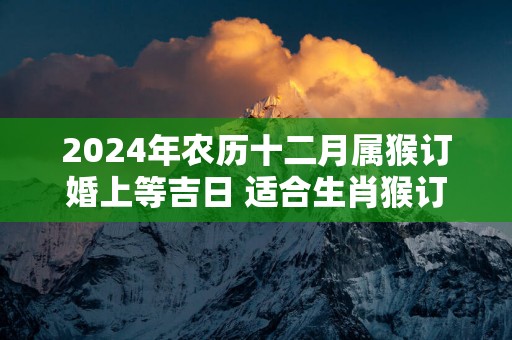 2024年农历十二月属猴订婚上等吉日 适合生肖猴订